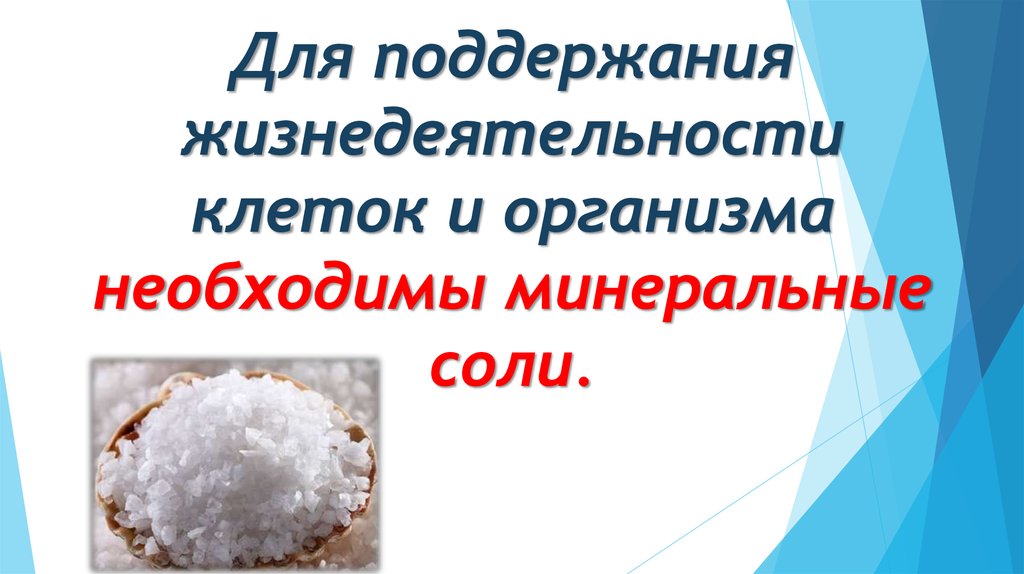 Для поддержания жизнедеятельности клеток и организма необходимы минеральные соли.